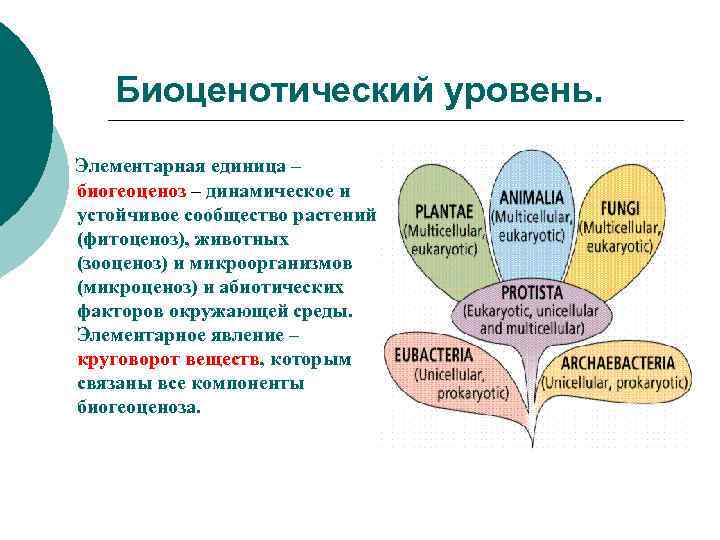 Биоценотический уровень.

Элементарная единица – биогеоценоз – динамическое и устойчивое сообщество растений (фитоценоз), животных (зооценоз) и микроорганизмов (микроценоз) и абиотических факторов окружающей среды. Элементарное явление – круговорот веществ, которым связаны все компоненты биогеоценоза.

PLANTAE (Multicellular, eukaryotic)

ANIMALIA (Multicellular, eukaryotic)

FUNGI (Multicellular, eukaryotic)

PROTISTA (Eukaryotic, unicellular and multicellular)

EUBACTERIA (Unicellular, prokaryotic)

ARCHAEBACTERIA (Unicellular, prokaryotic)